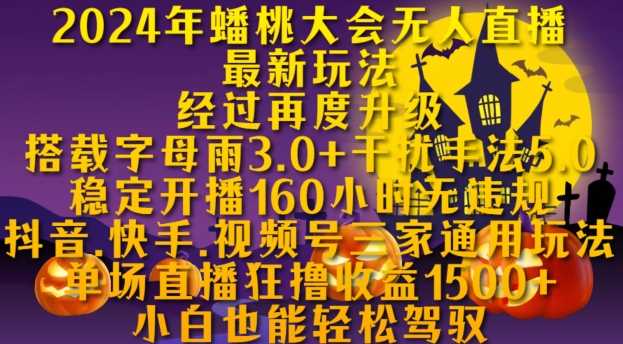 2024年蟠桃大会无人直播
最新玩法
经过再度升级
搭载字母雨3.0+干扰手法5.0
稳定开播160小时无违规
抖音.快手.视频号三家通用玩法
单场直播狂撸收益1500+
小白也能轻松驾驭